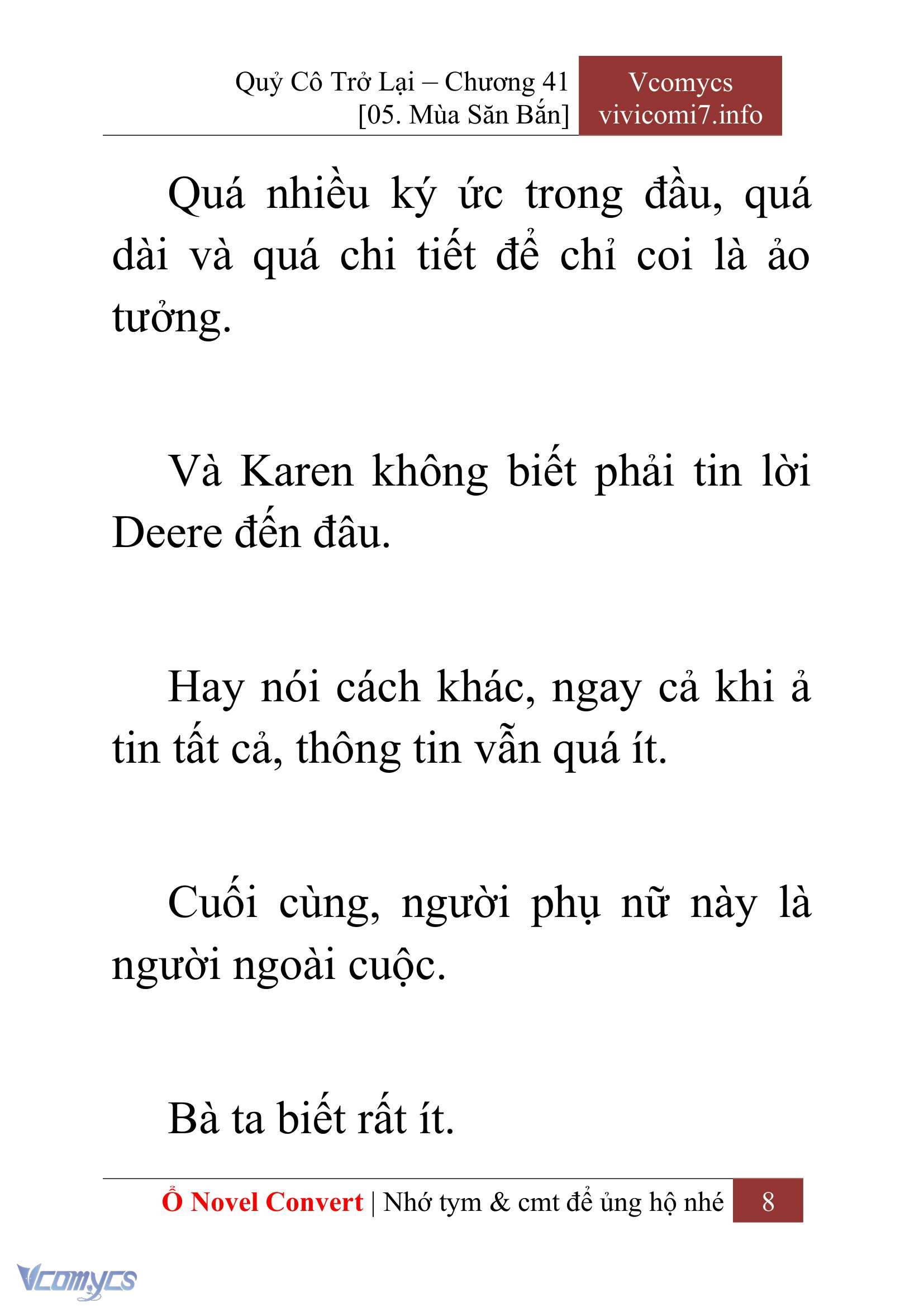 Quỷ Cô Trở Lại – Chương 41
[05. Mùa Săn Bắn]

Vcomycs
vivicomi7.info

Quá nhiều ký ức trong đầu, quá dài và quá chi tiết để chỉ coi là ảo tưởng.

Và Karen không biết phải tin lời Deere đến đâu.

Hay nói cách khác, ngay cả khi ả tin tất cả, thông tin vẫn quá ít.

Cuối cùng, người phụ nữ này là người ngoài cuộc.

Bà ta biết rất ít.

Ổ Novel Convert | Nhớ tym & cmt để ủng hộ nhé 8

Vcomycs